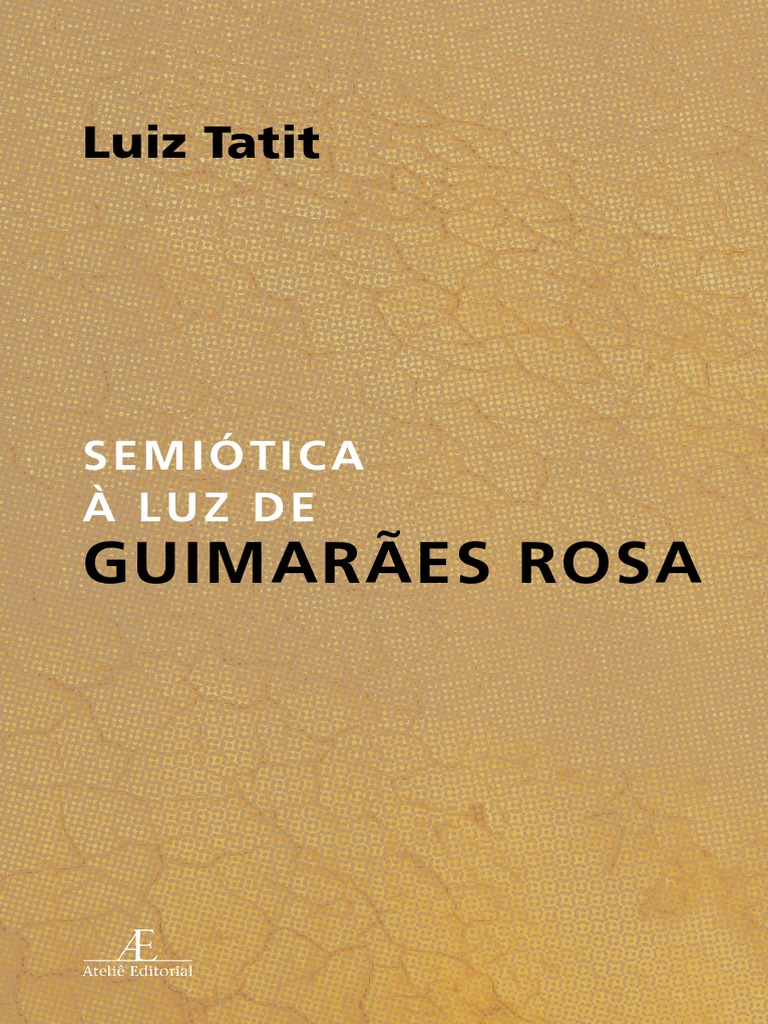 Luiz Tatit

SEMIÓTICA
À LUZ DE
GUIMARÃES ROSA

Æ
Ateliê Editorial